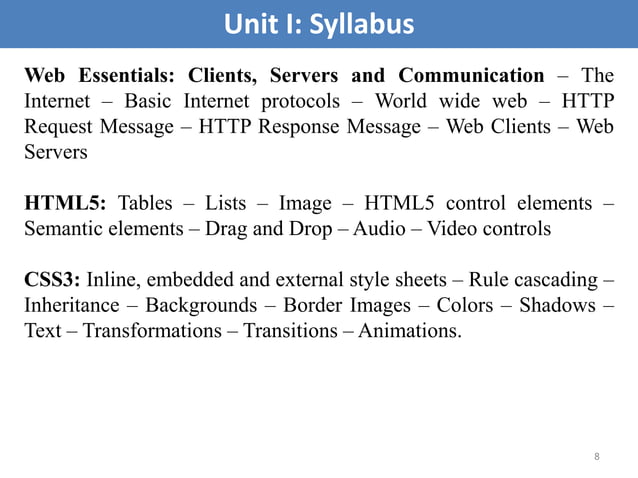 Unit I: Syllabus

Web Essentials: Clients, Servers and Communication – The Internet – Basic Internet protocols – World wide web – HTTP Request Message – HTTP Response Message – Web Clients – Web Servers

HTML5: Tables – Lists – Image – HTML5 control elements – Semantic elements – Drag and Drop – Audio – Video controls

CSS3: Inline, embedded and external style sheets – Rule cascading – Inheritance – Backgrounds – Border Images – Colors – Shadows – Text – Transformations – Transitions – Animations.

8